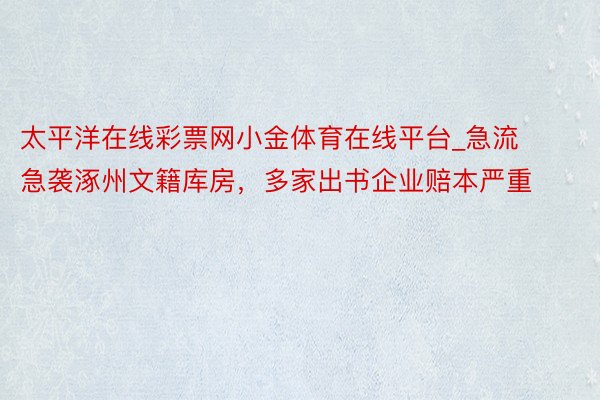 太平洋在线彩票网小金体育在线平台_急流急袭涿州文籍库房，多家出书企业赔本严重